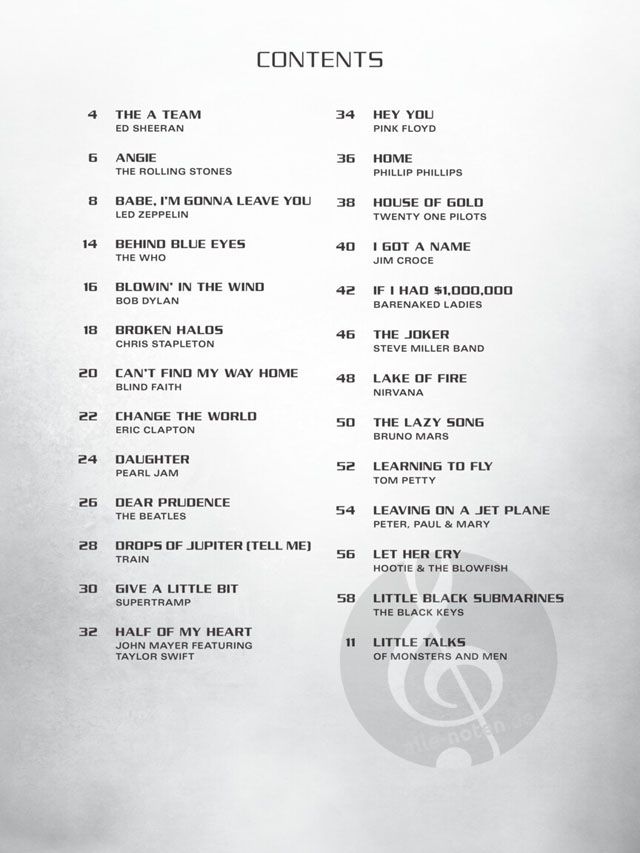 CONTENTS

4 THE A TEAM
ED SHEERAN

6 ANGIE
THE ROLLING STONES

8 BABE, I'M GONNA LEAVE YOU
LED ZEPPELIN

14 BEHIND BLUE EYES
THE WHO

16 BLOWIN' IN THE WIND
BOB DYLAN

18 BROKEN HALOS
CHRIS STAPLETON

20 CAN'T FIND MY WAY HOME
BLIND FAITH

22 CHANGE THE WORLD
ERIC CLAPTON

24 DAUGHTER
PEARL JAM

26 DEAR PRUDENCE
THE BEATLES

28 DROPS OF JUPITER (TELL ME)
TRAIN

30 GIVE A LITTLE BIT
SUPERTRAMP

32 HALF OF MY HEART
JOHN MAYER FEATURING
TAYLOR SWIFT

34 HEY YOU
PINK FLOYD

36 HOME
PHILLIP PHILLIPS

38 HOUSE OF GOLD
TWENTY ONE PILOTS

40 I GOT A NAME
JIM CROCE

42 IF I HAD $1,000,000
BARENAKED LADIES

46 THE JOKER
STEVE MILLER BAND

48 LAKE OF FIRE
NIRVANA

50 THE LAZY SONG
BRUNO MARS

52 LEARNING TO FLY
TOM PETTY

54 LEAVING ON A JET PLANE
PETER, PAUL & MARY

56 LET HER CRY
HOOTIE & THE BLOWFISH

58 LITTLE BLACK SUBMARINES
THE BLACK KEYS

11 LITTLE TALKS
OF MONSTERS AND MEN

alle-noten.de